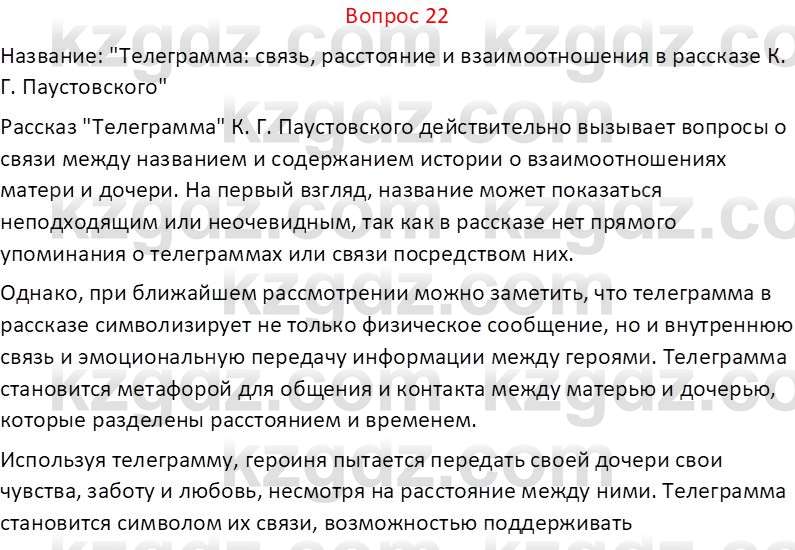 Вопрос 22

Название: "Телеграмма: связь, расстояние и взаимоотношения в рассказе К. Г. Паустовского"

Рассказ "Телеграмма" К. Г. Паустовского действительно вызывает вопросы о связи между названием и содержанием истории о взаимоотношениях матери и дочери. На первый взгляд, название может показаться неподходящим или неочевидным, так как в рассказе нет прямого упоминания о телеграммах или связи посредством них.

Однако, при ближайшем рассмотрении можно заметить, что телеграмма в рассказе символизирует не только физическое сообщение, но и внутреннюю связь и эмоциональную передачу информации между героями. Телеграмма становится метафорой для общения и контакта между матерью и дочерью, которые разделены расстоянием и временем.

Используя телеграмму, героиня пытается передать своей дочери свои чувства, заботу и любовь, несмотря на расстояние между ними. Телеграмма становится символом их связи, возможностью поддерживать

kzgdz.com kzgdz.com kzgdz.com kzgdz.com kzgdz.com kzgdz.com kzgdz.com kzgdz.com